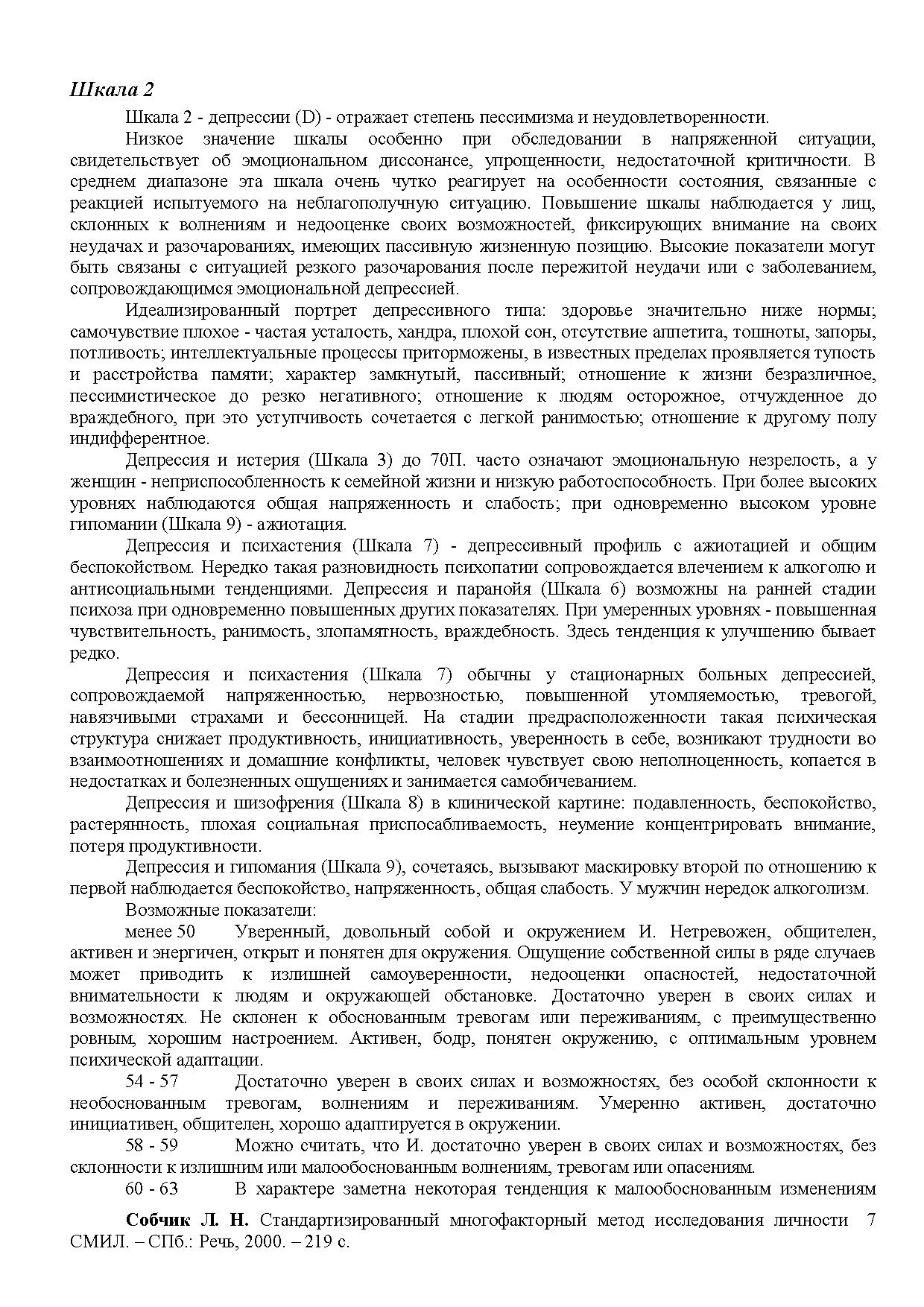 Шкала 2

Шкала 2 - депрессии (D) - отражает степень пессимизма и неудовлетворенности.

Низкое значение шкалы особенно при обследовании в напряженной ситуации, свидетельствует об эмоциональном диссонансе, упрощенности, недостаточной критичности. В среднем диапазоне эта шкала очень чутко реагирует на особенности состояния, связанные с реакцией испытуемого на неблагополучную ситуацию. Повышение шкалы наблюдается у лиц, склонных к волнениям и недооценке своих возможностей, фиксирующих внимание на своих неудачах и разочарованиях, имеющих пассивную жизненную позицию. Высокие показатели могут быть связаны с ситуацией резкого разочарования после пережитой неудачи или с заболеванием, сопровождающимся эмоциональной депрессией.

Идеализированный портрет депрессивного типа: здоровье значительно ниже нормы; самочувствие плохое - частая усталость, хандра, плохой сон, отсутствие аппетита, тошноты, запоры, потливость; интеллектуальные процессы приторможены, в известных пределах проявляется тупость и расстройства памяти; характер замкнутый, пассивный; отношение к жизни безразличное, пессимистическое до резко негативного; отношение к людям осторожное, отчужденное до враждебного, при это уступчивость сочетается с легкой ранимостью; отношение к другому полу индифферентное.

Депрессия и истерия (Шкала 3) до 70П. часто означают эмоциональную незрелость, а у женщин - неприспособленность к семейной жизни и низкую работоспособность. При более высоких уровнях наблюдаются общая напряженность и слабость; при одновременно высоком уровне гипомании (Шкала 9) - ажиотация.

Депрессия и психастения (Шкала 7) - депрессивный профиль с ажиотацией и общим беспокойством. Нередко такая разновидность психопатии сопровождается влечением к алкоголю и антисоциальными тенденциями. Депрессия и паранойя (Шкала 6) возможны на ранней стадии психоза при одновременно повышенных других показателях. При умеренных уровнях - повышенная чувствительность, ранимость, злопамятность, враждебность. Здесь тенденция к улучшению бывает редко.

Депрессия и психастения (Шкала 7) обычны у стационарных больных депрессией, сопровождаемой напряженностью, нервозностью, повышенной утомляемостью, тревогой, навязчивыми страхами и бессонницей. На стадии предрасположенности такая психическая структура снижает продуктивность, инициативность, уверенность в себе, возникают трудности во взаимоотношениях и домашние конфликты, человек чувствует свою неполноценность, копается в недостатках и болезненных ощущениях и занимается самобичеванием.

Депрессия и шизофрения (Шкала 8) в клинической картине: подавленность, беспокойство, растерянность, плохая социальная приспосабливаемость, неумение концентрировать внимание, потеря продуктивности.

Депрессия и гипомания (Шкала 9), сочетаясь, вызывают маскировку второй по отношению к первой наблюдается беспокойство, напряженность, общая слабость. У мужчин нередок алкоголизм.

Возможные показатели:

менее 50 Уверенный, довольный собой и окружением И. Нетревожен, общителен, активен и энергичен, открыт и понятен для окружения. Ощущение собственной силы в ряде случаев может приводить к излишней самоуверенности, недооценки опасностей, недостаточной внимательности к людям и окружающей обстановке. Достаточно уверен в своих силах и возможностях. Не склонен к обоснованным тревогам или переживаниям, с преимущественно ровным, хорошим настроением. Активен, бодр, понятен окружению, с оптимальным уровнем психической адаптации.

54 - 57 Достаточно уверен в своих силах и возможностях, без особой склонности к необоснованным тревогам, волнениям и переживаниям. Умеренно активен, достаточно инициативен, общителен, хорошо адаптируется в окружении.

58 - 59 Можно считать, что И. достаточно уверен в своих силах и возможностях, без склонности к излишним или малообоснованным волнениям, тревогам или опасениям.

60 - 63 В характере заметна некоторая тенденция к малообоснованным изменениям

Собчик Л. Н. Стандартизированный многофакторный метод исследования личности СМИЛ. – СПб.: Речь, 2000. – 219 с. 7